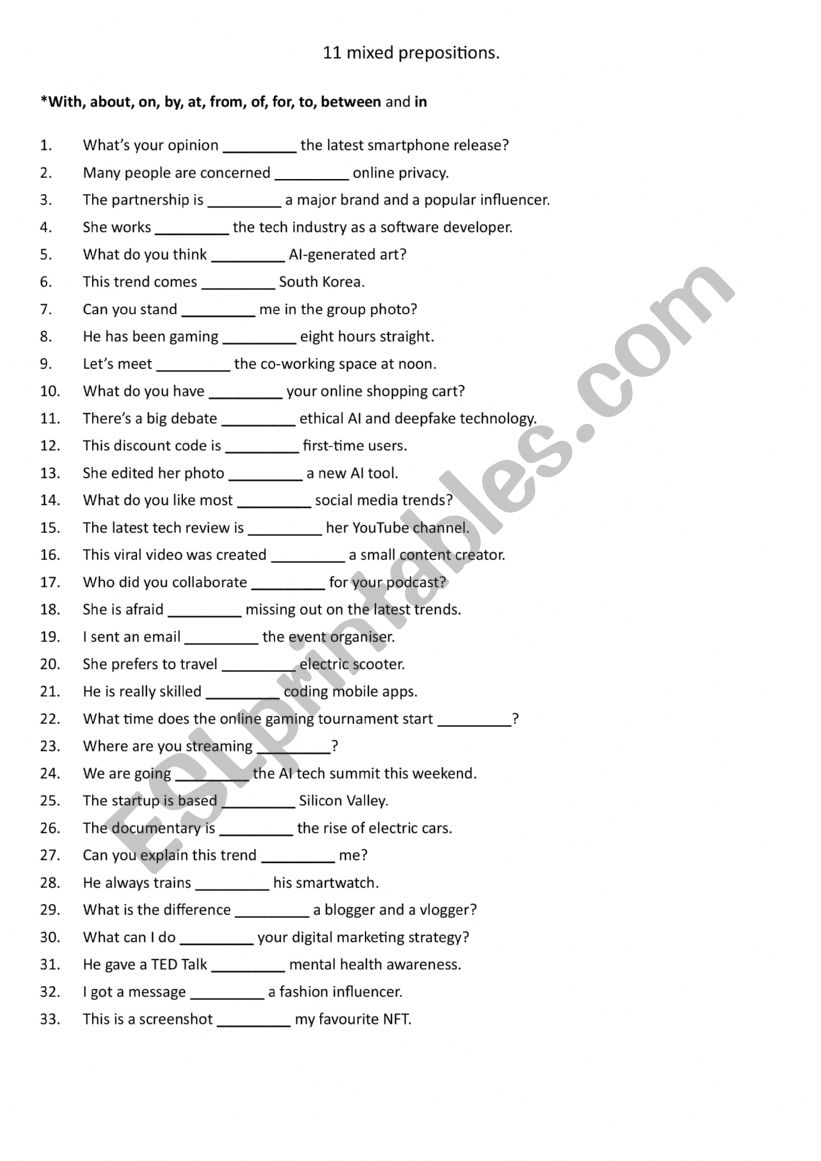 11 mixed prepositions.

*With, about, on, by, at, from, of, for, to, between and in

1. What's your opinion _________ the latest smartphone release?
2. Many people are concerned _________ online privacy.
3. The partnership is _________ a major brand and a popular influencer.
4. She works _________ the tech industry as a software developer.
5. What do you think _________ AI-generated art?
6. This trend comes _________ South Korea.
7. Can you stand _________ me in the group photo?
8. He has been gaming _________ eight hours straight.
9. Let's meet _________ the co-working space at noon.
10. What do you have _________ your online shopping cart?
11. There's a big debate _________ ethical AI and deepfake technology.
12. This discount code is _________ first-time users.
13. She edited her photo _________ a new AI tool.
14. What do you like most _________ social media trends?
15. The latest tech review is _________ her YouTube channel.
16. This viral video was created _________ a small content creator.
17. Who did you collaborate _________ for your podcast?
18. She is afraid _________ missing out on the latest trends.
19. I sent an email _________ the event organiser.
20. She prefers to travel _________ electric scooter.
21. He is really skilled _________ coding mobile apps.
22. What time does the online gaming tournament start _________?
23. Where are you streaming _________?
24. We are going _________ the AI tech summit this weekend.
25. The startup is based _________ Silicon Valley.
26. The documentary is _________ the rise of electric cars.
27. Can you explain this trend _________ me?
28. He always trains _________ his smartwatch.
29. What is the difference _________ a blogger and a vlogger?
30. What can I do _________ your digital marketing strategy?
31. He gave a TED Talk _________ mental health awareness.
32. I got a message _________ a fashion influencer.
33. This is a screenshot _________ my favourite NFT.

ESLprintables.com